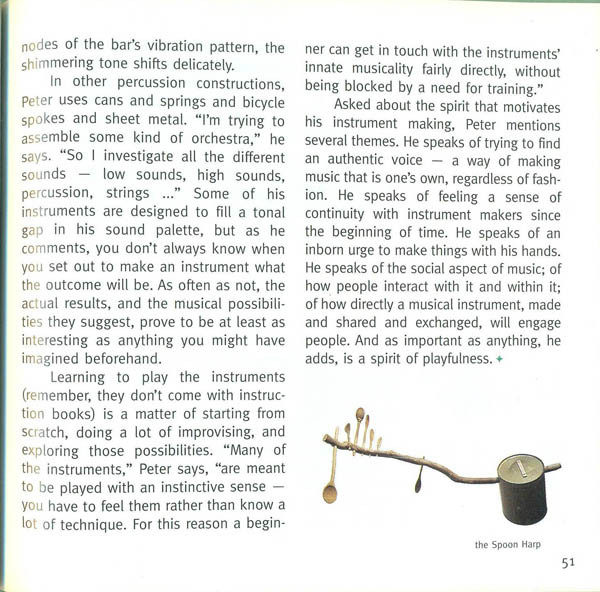 nodes of the bar's vibration pattern, the shimmering tone shifts delicately.

In other percussion constructions, Peter uses cans and springs and bicycle spokes and sheet metal. "I'm trying to assemble some kind of orchestra," he says. "So I investigate all the different sounds — low sounds, high sounds, percussion, strings ..." Some of his instruments are designed to fill a tonal gap in his sound palette, but as he comments, you don't always know when you set out to make an instrument what the outcome will be. As often as not, the actual results, and the musical possibilities they suggest, prove to be at least as interesting as anything you might have imagined beforehand.

Learning to play the instruments (remember, they don't come with instruction books) is a matter of starting from scratch, doing a lot of improvising, and exploring those possibilities. "Many of the instruments," Peter says, "are meant to be played with an instinctive sense — you have to feel them rather than know a lot of technique. For this reason a beginner can get in touch with the instruments' innate musicality fairly directly, without being blocked by a need for training."

Asked about the spirit that motivates his instrument making, Peter mentions several themes. He speaks of trying to find an authentic voice — a way of making music that is one's own, regardless of fashion. He speaks of feeling a sense of continuity with instrument makers since the beginning of time. He speaks of an inborn urge to make things with his hands. He speaks of the social aspect of music; of how people interact with it and within it; of how directly a musical instrument, made and shared and exchanged, will engage people. And as important as anything, he adds, is a spirit of playfulness.

the Spoon Harp

51